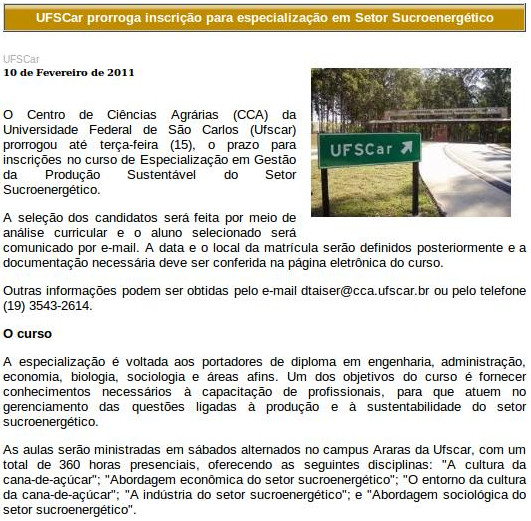 UFSCar prorroga inscrição para especialização em Setor Sucroenergético

UFSCar
10 de Fevereiro de 2011

UFSCar

O Centro de Ciências Agrárias (CCA) da Universidade Federal de São Carlos (Ufscar) prorrogou até terça-feira (15), o prazo para inscrições no curso de Especialização em Gestão da Produção Sustentável do Setor Sucroenergético.

A seleção dos candidatos será feita por meio de análise curricular e o aluno selecionado será comunicado por e-mail. A data e o local da matrícula serão definidos posteriormente e a documentação necessária deve ser conferida na página eletrônica do curso.

Outras informações podem ser obtidas pelo e-mail dtaiser@cca.ufscar.br ou pelo telefone (19) 3543-2614.

O curso

A especialização é voltada aos portadores de diploma em engenharia, administração, economia, biologia, sociologia e áreas afins. Um dos objetivos do curso é fornecer conhecimentos necessários à capacitação de profissionais, para que atuem no gerenciamento das questões ligadas à produção e à sustentabilidade do setor sucroenergético.

As aulas serão ministradas em sábados alternados no campus Araras da Ufscar, com um total de 360 horas presenciais, oferecendo as seguintes disciplinas: "A cultura da cana-de-açúcar"; "Abordagem econômica do setor sucroenergético"; "O entorno da cultura da cana-de-açúcar"; "A indústria do setor sucroenergético"; e "Abordagem sociológica do setor sucroenergético".